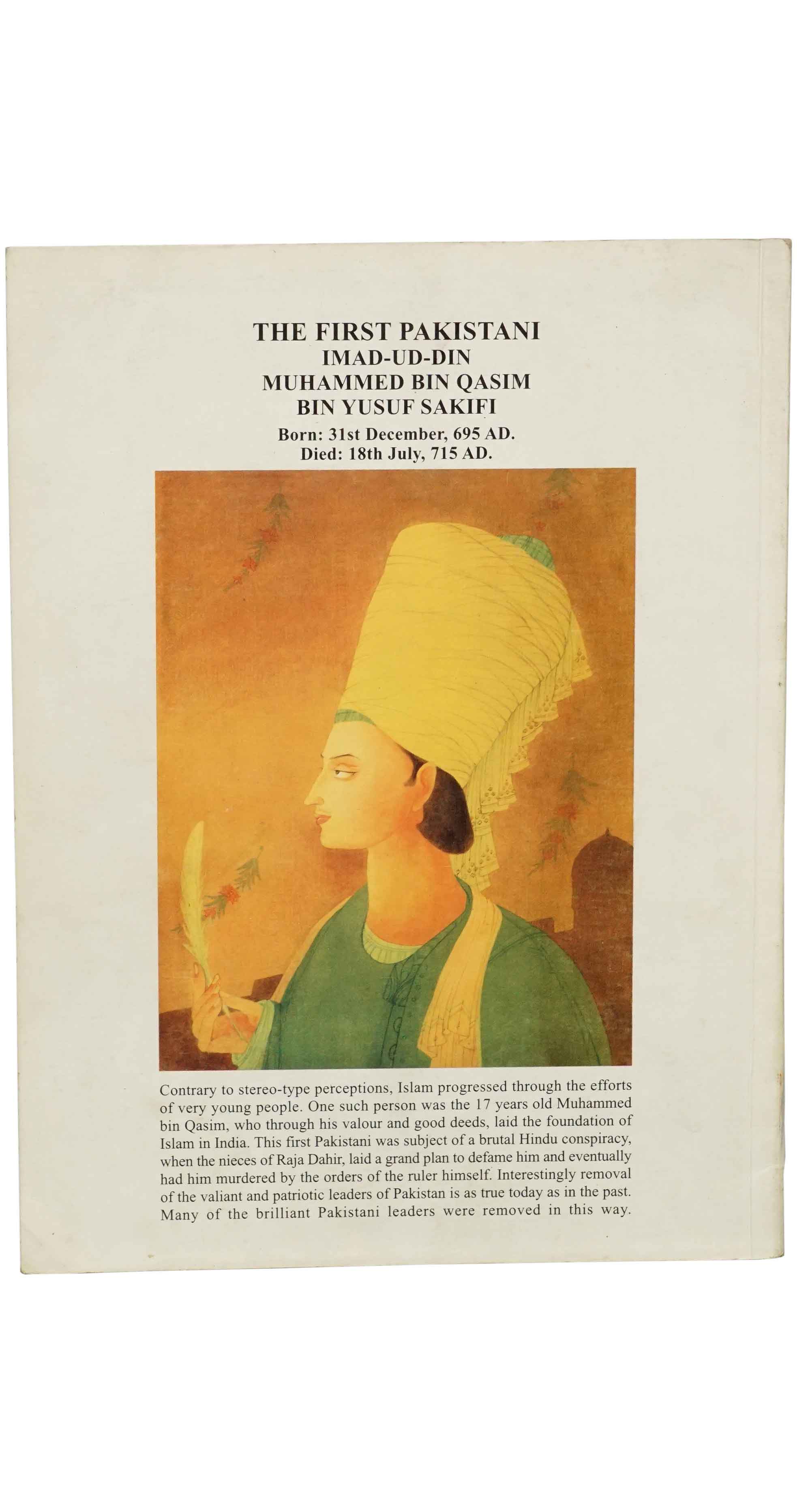 THE FIRST PAKISTANI
IMAD-UD-DIN
MUHAMMED BIN QASIM
BIN YUSUF SAKIFI
Born: 31st December, 695 AD.
Died: 18th July, 715 AD.

Contrary to stereo-type perceptions, Islam progressed through the efforts of very young people. One such person was the 17 years old Muhammed bin Qasim, who through his valour and good deeds, laid the foundation of Islam in India. This first Pakistani was subject of a brutal Hindu conspiracy, when the nieces of Raja Dahir, laid a grand plan to defame him and eventually had him murdered by the orders of the ruler himself. Interestingly removal of the valiant and patriotic leaders of Pakistan is as true today as in the past. Many of the brilliant Pakistani leaders were removed in this way.